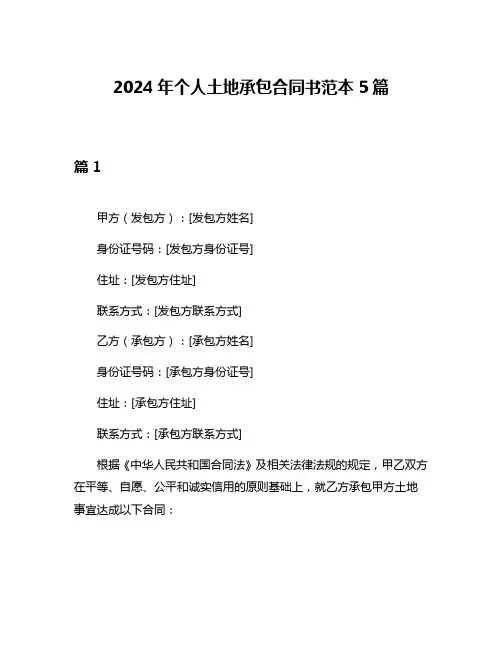 2024 年个人土地承包合同书范本 5 篇

篇 1

甲方（发包方）：[发包方姓名]

身份证号码：[发包方身份证号]

住址：[发包方住址]

联系方式：[发包方联系方式]

乙方（承包方）：[承包方姓名]

身份证号码：[承包方身份证号]

住址：[承包方住址]

联系方式：[承包方联系方式]

根据《中华人民共和国合同法》及相关法律法规的规定，甲乙双方在平等、自愿、公平和诚实信用的原则基础上，就乙方承包甲方土地事宜达成以下合同：